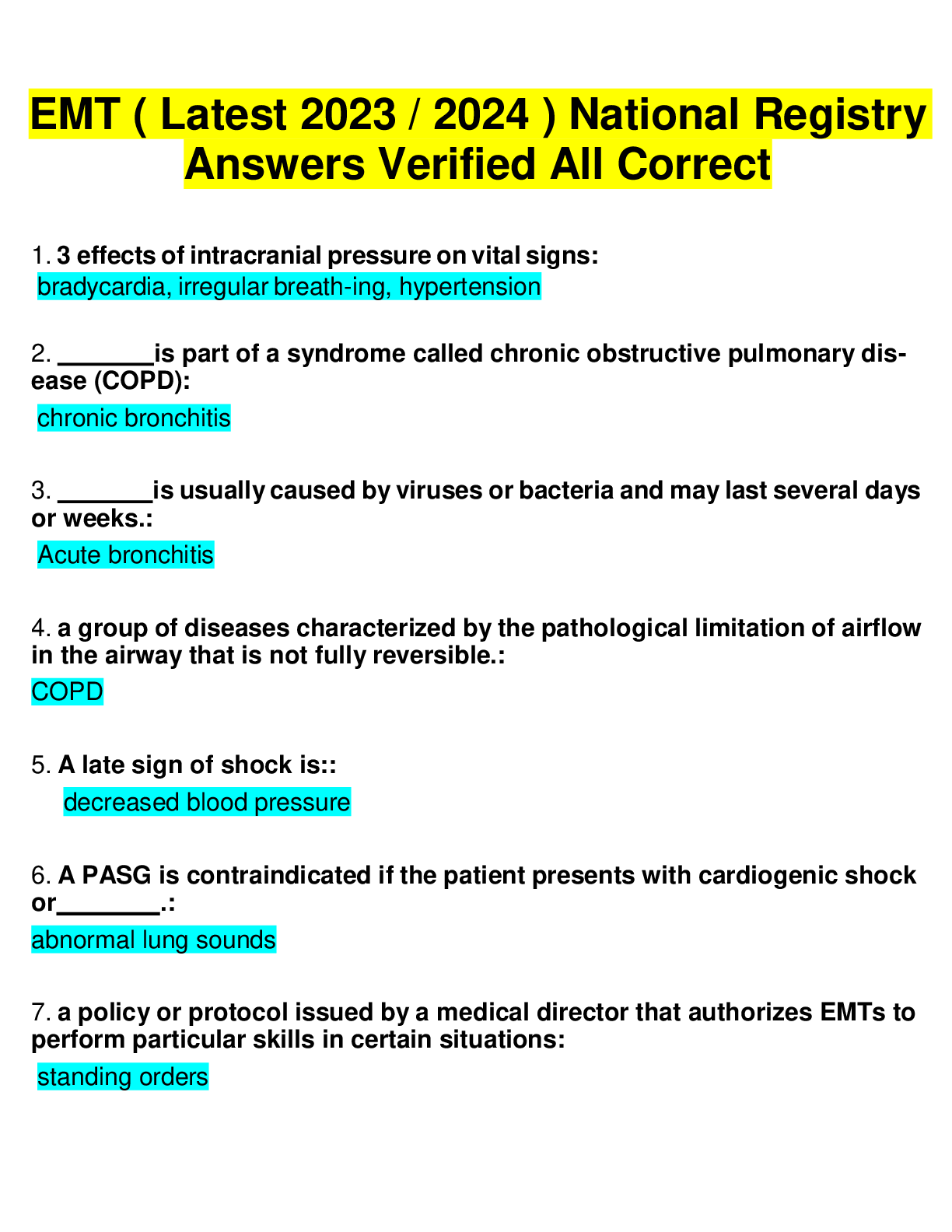 EMT ( Latest 2023 / 2024 ) National Registry Answers Verified All Correct

1. 3 effects of intracranial pressure on vital signs:
bradycardia, irregular breath-ing, hypertension

2. _______is part of a syndrome called chronic obstructive pulmonary disease (COPD):
chronic bronchitis

3. _______is usually caused by viruses or bacteria and may last several days or weeks.:
Acute bronchitis

4. a group of diseases characterized by the pathological limitation of airflow in the airway that is not fully reversible.:
COPD

5. A late sign of shock is::
decreased blood pressure

6. A PASG is contraindicated if the patient presents with cardiogenic shock or_______.:
abnormal lung sounds

7. a policy or protocol issued by a medical director that authorizes EMTs to perform particular skills in certain situations:
standing orders